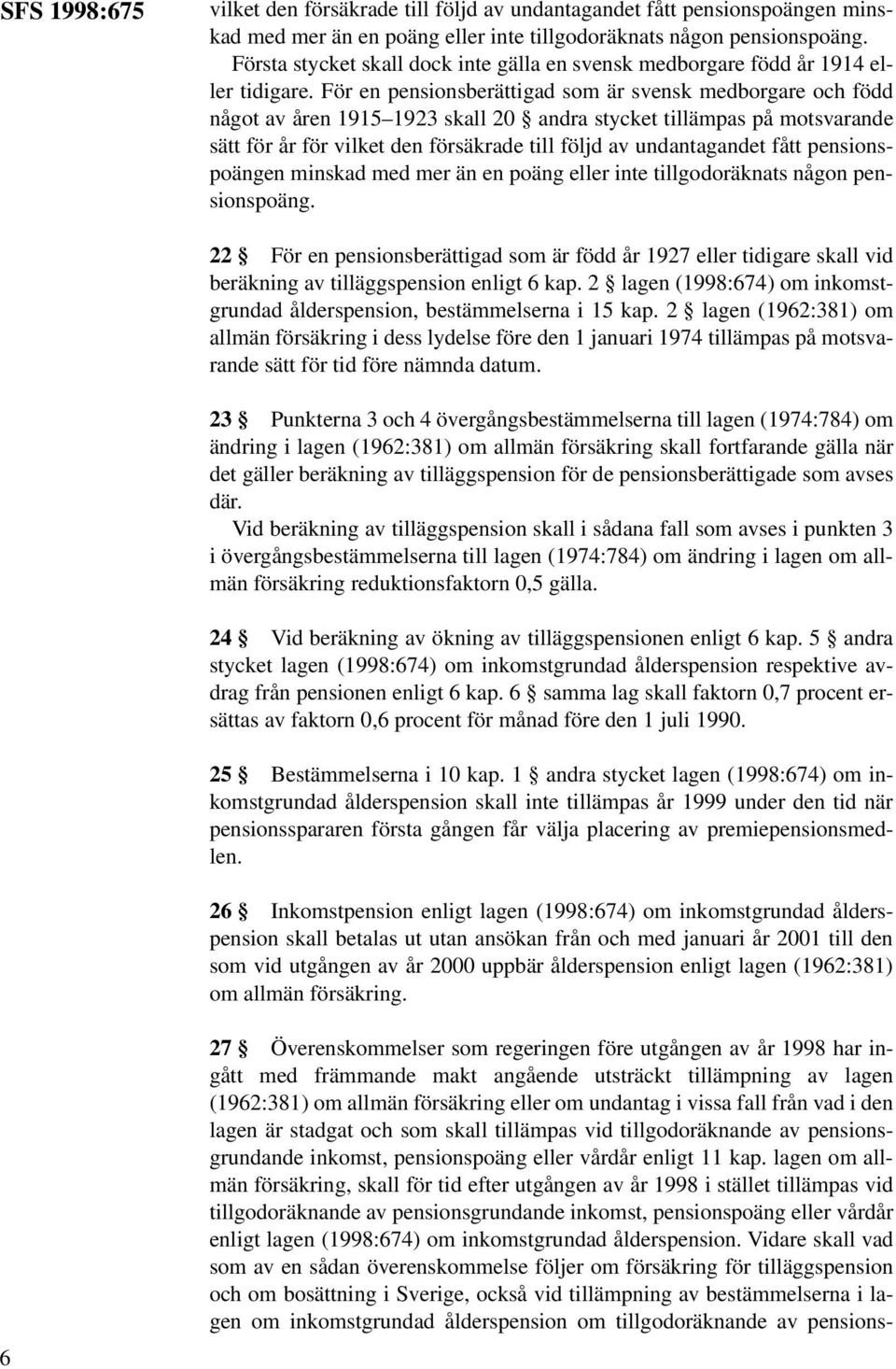 SFS 1998:675

vilket den försäkrade till följd av undantagandet fått pensionspoängen minskad med mer än en poäng eller inte tillgodoräknats någon pensionspoäng.

Första stycket skall dock inte gälla en svensk medborgare född år 1914 eller tidigare. För en pensionsberättigad som är svensk medborgare och född något av åren 1915–1923 skall 20 § andra stycket tillämpas på motsvarande sätt för år för vilket den försäkrade till följd av undantagandet fått pensionspoängen minskad med mer än en poäng eller inte tillgodoräknats någon pensionspoäng.

22 § För en pensionsberättigad som är född år 1927 eller tidigare skall vid beräkning av tilläggspension enligt 6 kap. 2 § lagen (1998:674) om inkomstgrundad ålderspension, bestämmelserna i 15 kap. 2 § lagen (1962:381) om allmän försäkring i dess lydelse före den 1 januari 1974 tillämpas på motsvarande sätt för tid före nämnda datum.

23 § Punkterna 3 och 4 övergångsbestämmelserna till lagen (1974:784) om ändring i lagen (1962:381) om allmän försäkring skall fortfarande gälla när det gäller beräkning av tilläggspension för de pensionsberättigade som avses där.

Vid beräkning av tilläggspension skall i sådana fall som avses i punkten 3 i övergångsbestämmelserna till lagen (1974:784) om ändring i lagen om allmän försäkring reduktionsfaktorn 0,5 gälla.

24 § Vid beräkning av ökning av tilläggspensionen enligt 6 kap. 5 § andra stycket lagen (1998:674) om inkomstgrundad ålderspension respektive avdrag från pensionen enligt 6 kap. 6 § samma lag skall faktorn 0,7 procent ersättas av faktorn 0,6 procent för månad före den 1 juli 1990.

25 § Bestämmelserna i 10 kap. 1 § andra stycket lagen (1998:674) om inkomstgrundad ålderspension skall inte tillämpas år 1999 under den tid när pensionsspararen första gången får välja placering av premiepensionsmedlen.

26 § Inkomstpension enligt lagen (1998:674) om inkomstgrundad ålderspension skall betalas ut utan ansökan från och med januari år 2001 till den som vid utgången av år 2000 uppbär ålderspension enligt lagen (1962:381) om allmän försäkring.

27 § Överenskommelser som regeringen före utgången av år 1998 har ingått med främmande makt angående utsträckt tillämpning av lagen (1962:381) om allmän försäkring eller om undantag i vissa fall från vad i den lagen är stadgat och som skall tillämpas vid tillgodoräknande av pensionsgrundande inkomst, pensionspoäng eller vårdår enligt 11 kap. lagen om allmän försäkring, skall för tid efter utgången av år 1998 i stället tillämpas vid tillgodoräknande av pensionsgrundande inkomst, pensionspoäng eller vårdår enligt lagen (1998:674) om inkomstgrundad ålderspension. Vidare skall vad som av en sådan överenskommelse följer om försäkring för tilläggspension och om bosättning i Sverige, också vid tillämpning av bestämmelserna i lagen om inkomstgrundad ålderspension om tillgodoräknande av pensions-

6